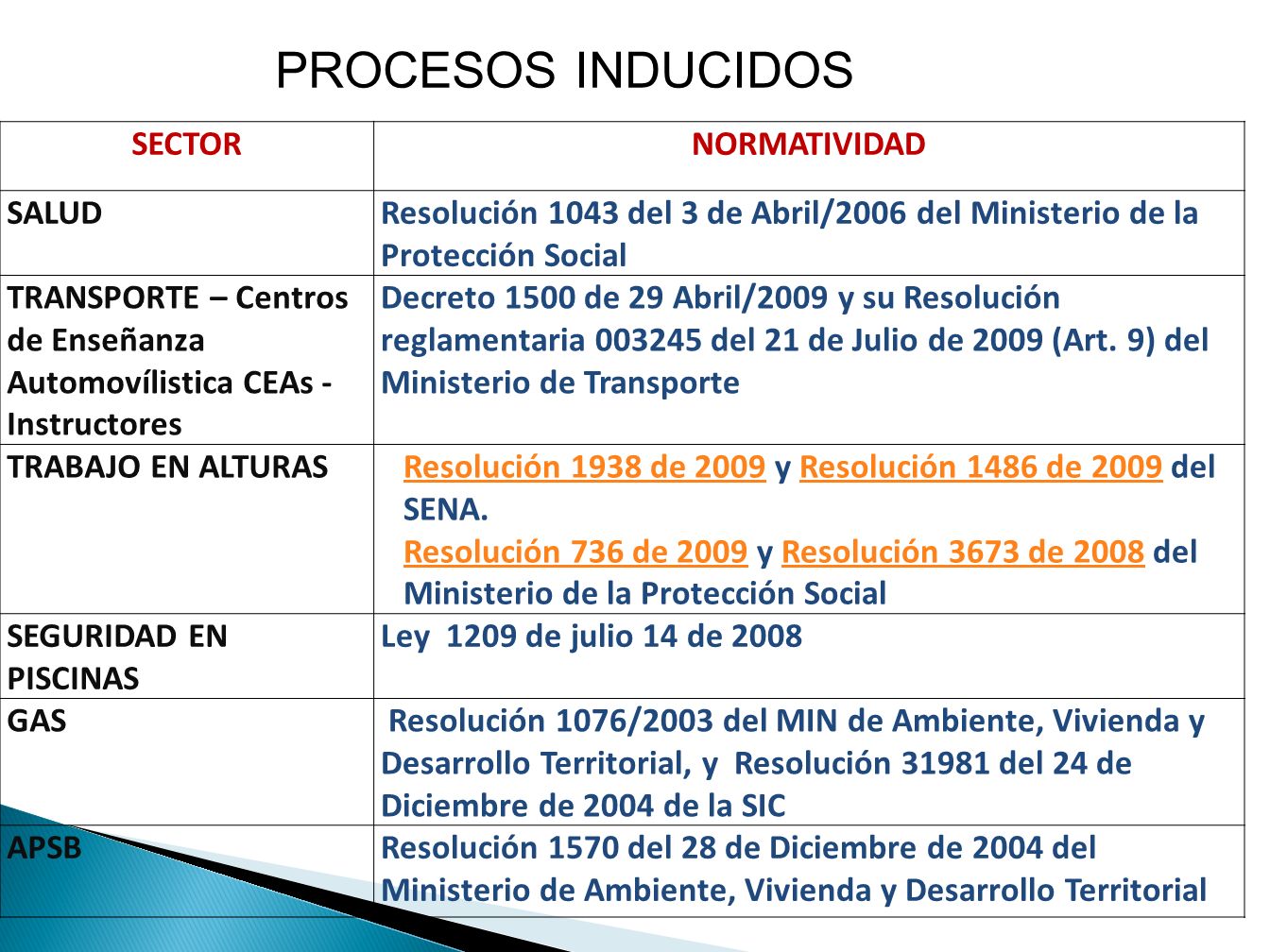 PROCESOS INDUCIDOS

| SECTOR | NORMATIVIDAD |
|---|---|
| SALUD | Resolución 1043 del 3 de Abril/2006 del Ministerio de la Protección Social |
| TRANSPORTE – Centros de Enseñanza Automovílistica CEAs - Instructores | Decreto 1500 de 29 Abril/2009 y su Resolución reglamentaria 003245 del 21 de Julio de 2009 (Art. 9) del Ministerio de Transporte |
| TRABAJO EN ALTURAS | Resolución 1938 de 2009 y Resolución 1486 de 2009 del SENA. Resolución 736 de 2009 y Resolución 3673 de 2008 del Ministerio de la Protección Social |
| SEGURIDAD EN PISCINAS | Ley 1209 de julio 14 de 2008 |
| GAS | Resolución 1076/2003 del MIN de Ambiente, Vivienda y Desarrollo Territorial, y Resolución 31981 del 24 de Diciembre de 2004 de la SIC |
| APSB | Resolución 1570 del 28 de Diciembre de 2004 del Ministerio de Ambiente, Vivienda y Desarrollo Territorial |